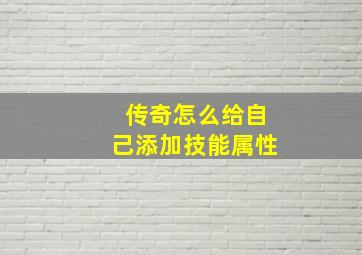 传奇怎么给自己添加技能属性